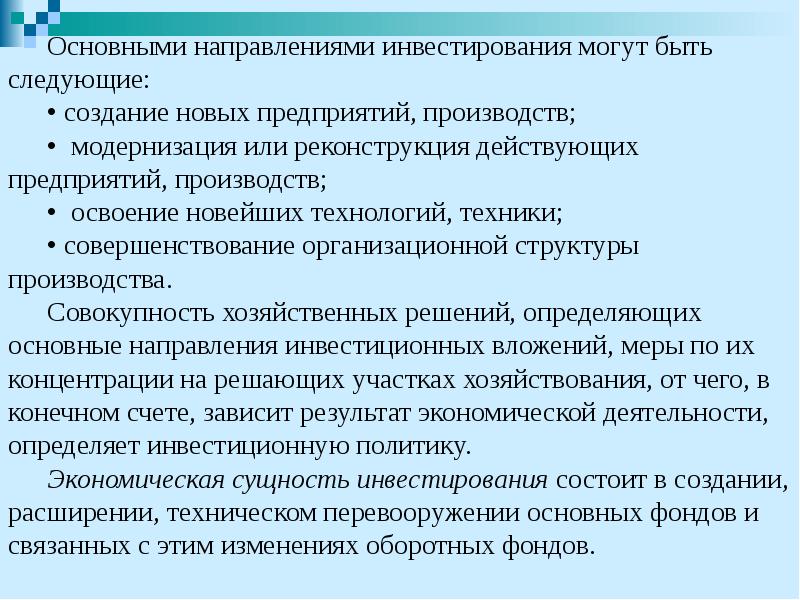 Основными направлениями инвестирования могут быть следующие:

• создание новых предприятий, производств;

• модернизация или реконструкция действующих предприятий, производств;

• освоение новейших технологий, техники;

• совершенствование организационной структуры производства.

Совокупность хозяйственных решений, определяющих основные направления инвестиционных вложений, меры по их концентрации на решающих участках хозяйствования, от чего, в конечном счете, зависит результат экономической деятельности, определяет инвестиционную политику.

Экономическая сущность инвестирования состоит в создании, расширении, техническом перевооружении основных фондов и связанных с этим изменениях оборотных фондов.